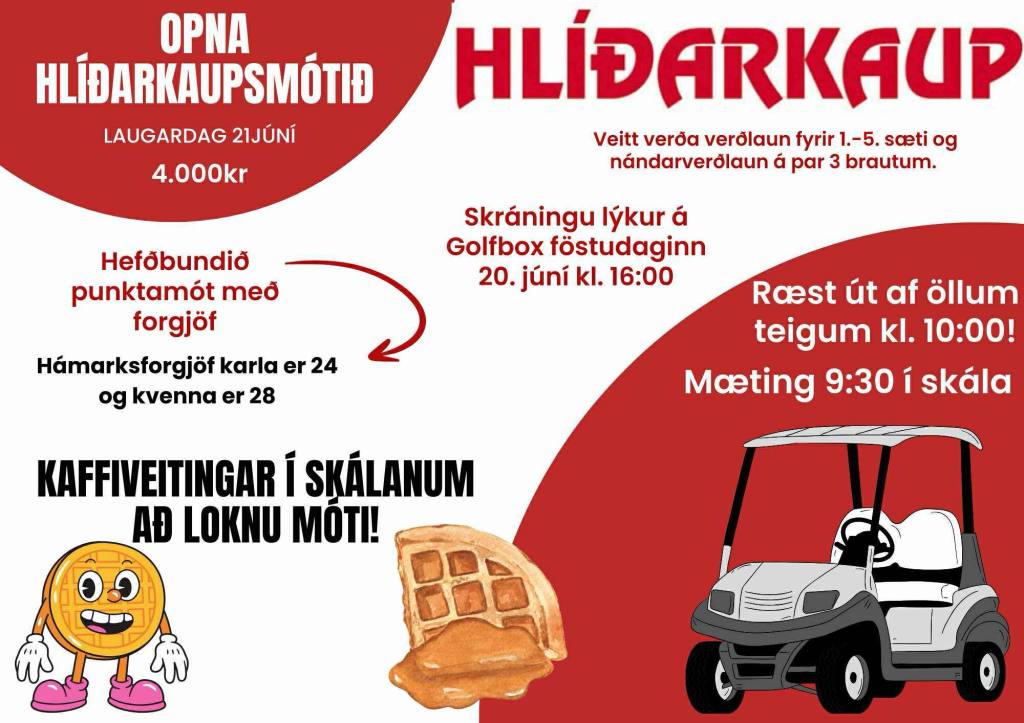 OPNA HLÍÐARKAUPSMÓTIÐ

LAUGARDAG 21JÚNÍ

4.000kr

HLÍÐARKAUP

Veitt verða verðlaun fyrir 1.-5. sæti og nándarverðlaun á par 3 brautum.

Skráningu lýkur á Golfbox föstudaginn 20. júní kl. 16:00

Hefðbundið punktamót með forgjöf

Hámarksforgjöf karla er 24 og kvenna er 28

Ræst út af öllum teigum kl. 10:00!

Mæting 9:30 í skála

KAFFIVEITINGAR Í SKÁLANUM AÐ LOKNU MÓTI!